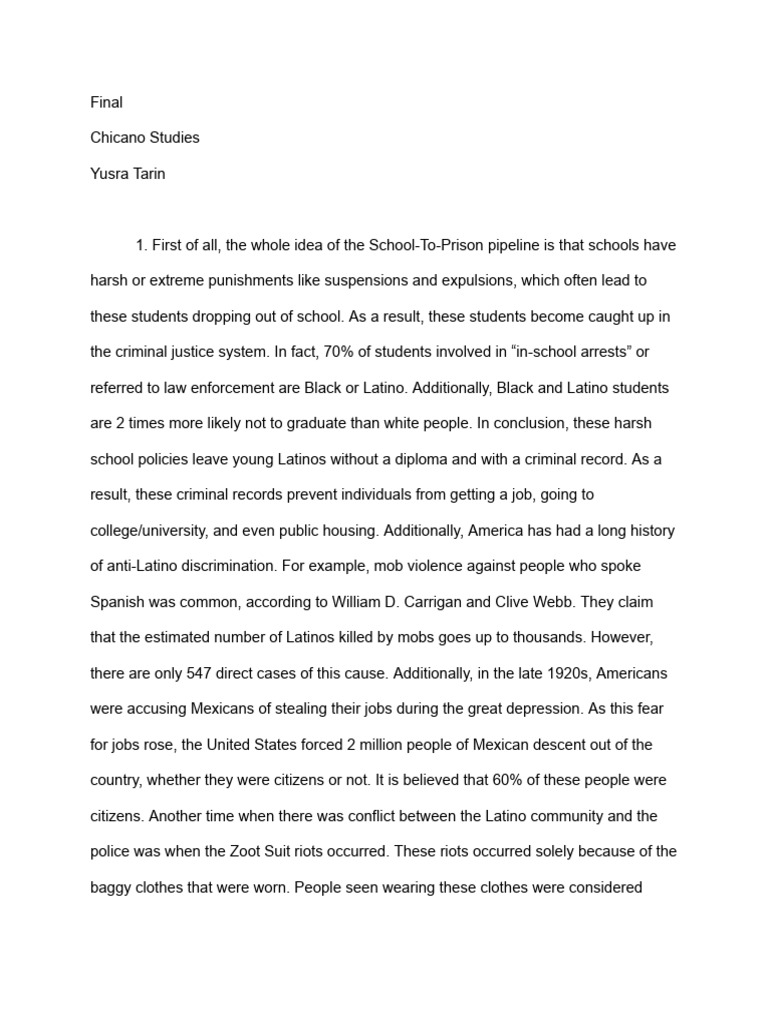 Final

Chicano Studies

Yusra Tarin

1. First of all, the whole idea of the School-To-Prison pipeline is that schools have harsh or extreme punishments like suspensions and expulsions, which often lead to these students dropping out of school. As a result, these students become caught up in the criminal justice system. In fact, 70% of students involved in “in-school arrests” or referred to law enforcement are Black or Latino. Additionally, Black and Latino students are 2 times more likely not to graduate than white people. In conclusion, these harsh school policies leave young Latinos without a diploma and with a criminal record. As a result, these criminal records prevent individuals from getting a job, going to college/university, and even public housing. Additionally, America has had a long history of anti-Latino discrimination. For example, mob violence against people who spoke Spanish was common, according to William D. Carrigan and Clive Webb. They claim that the estimated number of Latinos killed by mobs goes up to thousands. However, there are only 547 direct cases of this cause. Additionally, in the late 1920s, Americans were accusing Mexicans of stealing their jobs during the great depression. As this fear for jobs rose, the United States forced 2 million people of Mexican descent out of the country, whether they were citizens or not. It is believed that 60% of these people were citizens. Another time when there was conflict between the Latino community and the police was when the Zoot Suit riots occurred. These riots occurred solely because of the baggy clothes that were worn. People seen wearing these clothes were considered